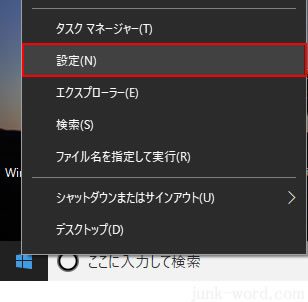 タスク マネージャー(T)

設定(N)

エクスプローラー(E)

検索(S)

ファイル名を指定して実行(R)

Wi

シャットダウンまたはサインアウト(U)

デスクトップ(D)

ここに入力して検索

junk-word.com